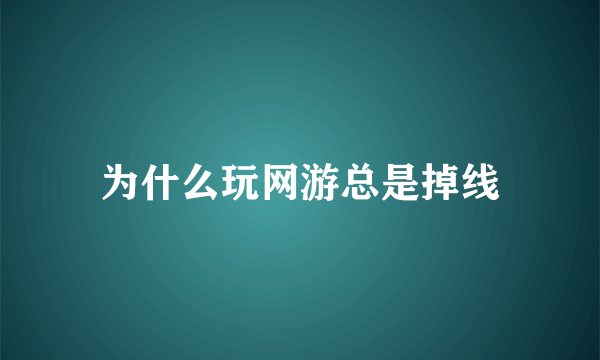 为什么玩网游总是掉线